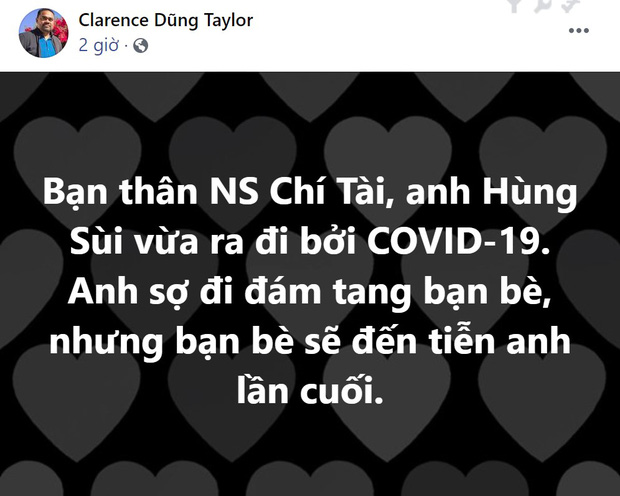 Clarence Dũng Taylor
2 giờ ·

Bạn thân NS Chí Tài, anh Hùng Sùi vừa ra đi bởi COVID-19. Anh sợ đi đám tang bạn bè, nhưng bạn bè sẽ đến tiễn anh lần cuối.